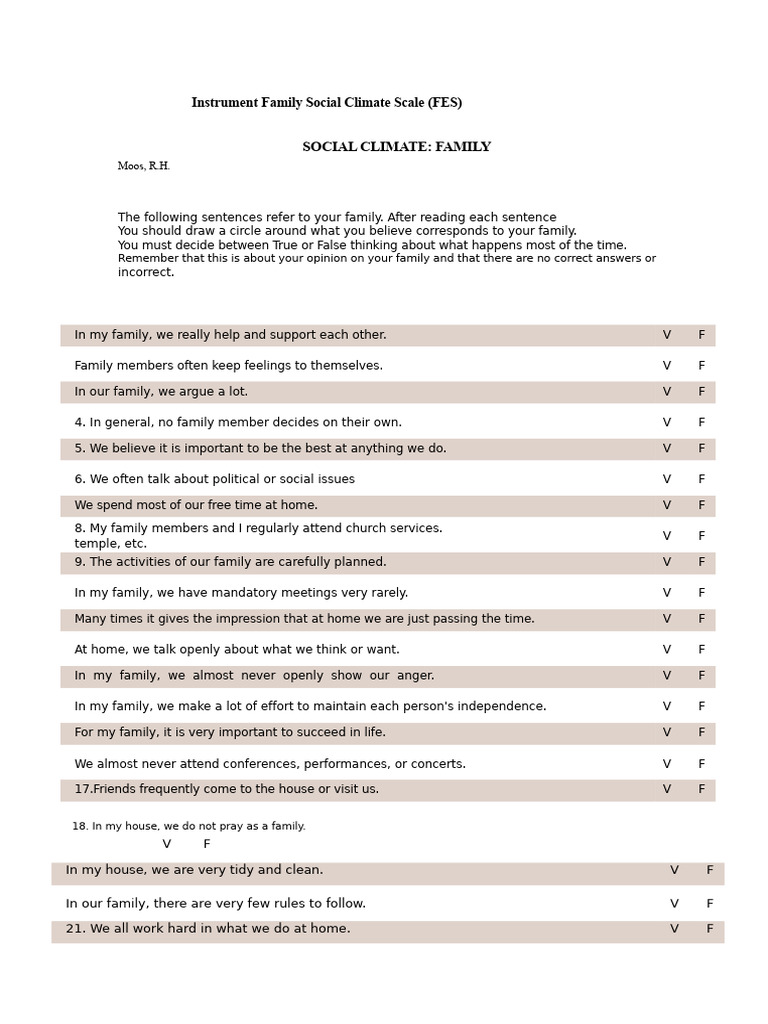 Instrument Family Social Climate Scale (FES)

SOCIAL CLIMATE: FAMILY

Moos, R.H.

The following sentences refer to your family. After reading each sentence
You should draw a circle around what you believe corresponds to your family.
You must decide between True or False thinking about what happens most of the time.
Remember that this is about your opinion on your family and that there are no correct answers or incorrect.

| | | |
|---|---|---|
| In my family, we really help and support each other. | V | F |
| Family members often keep feelings to themselves. | V | F |
| In our family, we argue a lot. | V | F |
| 4. In general, no family member decides on their own. | V | F |
| 5. We believe it is important to be the best at anything we do. | V | F |
| 6. We often talk about political or social issues | V | F |
| We spend most of our free time at home. | V | F |
| 8. My family members and I regularly attend church services. temple, etc. | V | F |
| 9. The activities of our family are carefully planned. | V | F |
| In my family, we have mandatory meetings very rarely. | V | F |
| Many times it gives the impression that at home we are just passing the time. | V | F |
| At home, we talk openly about what we think or want. | V | F |
| In my family, we almost never openly show our anger. | V | F |
| In my family, we make a lot of effort to maintain each person's independence. | V | F |
| For my family, it is very important to succeed in life. | V | F |
| We almost never attend conferences, performances, or concerts. | V | F |
| 17.Friends frequently come to the house or visit us. | V | F |

18. In my house, we do not pray as a family.
V F

| | | |
|---|---|---|
| In my house, we are very tidy and clean. | V | F |
| In our family, there are very few rules to follow. | V | F |
| 21. We all work hard in what we do at home. | V | F |